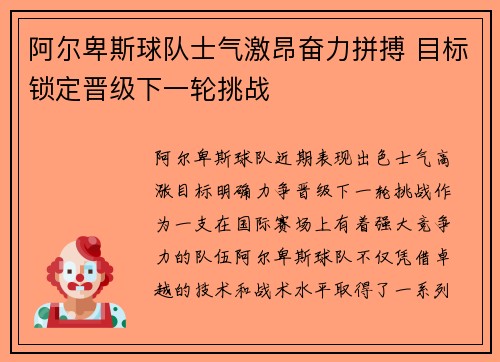 阿尔卑斯球队士气激昂奋力拼搏 目标锁定晋级下一轮挑战

阿尔卑斯球队近期表现出色士气高涨目标明确力争晋级下一轮挑战作为一支在国际赛场上有着强大竞争力的队伍阿尔卑斯球队不仅凭借卓越的技术和战术水平取得了一系列